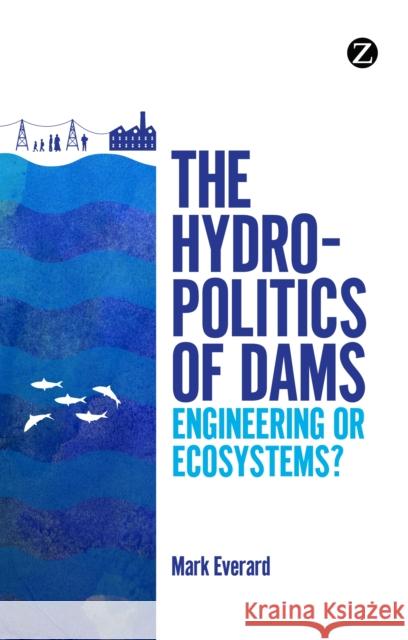 Z

THE HYDRO-POLITICS OF DAMS

ENGINEERING OR ECOSYSTEMS?

Mark Everard

Kraina Książek